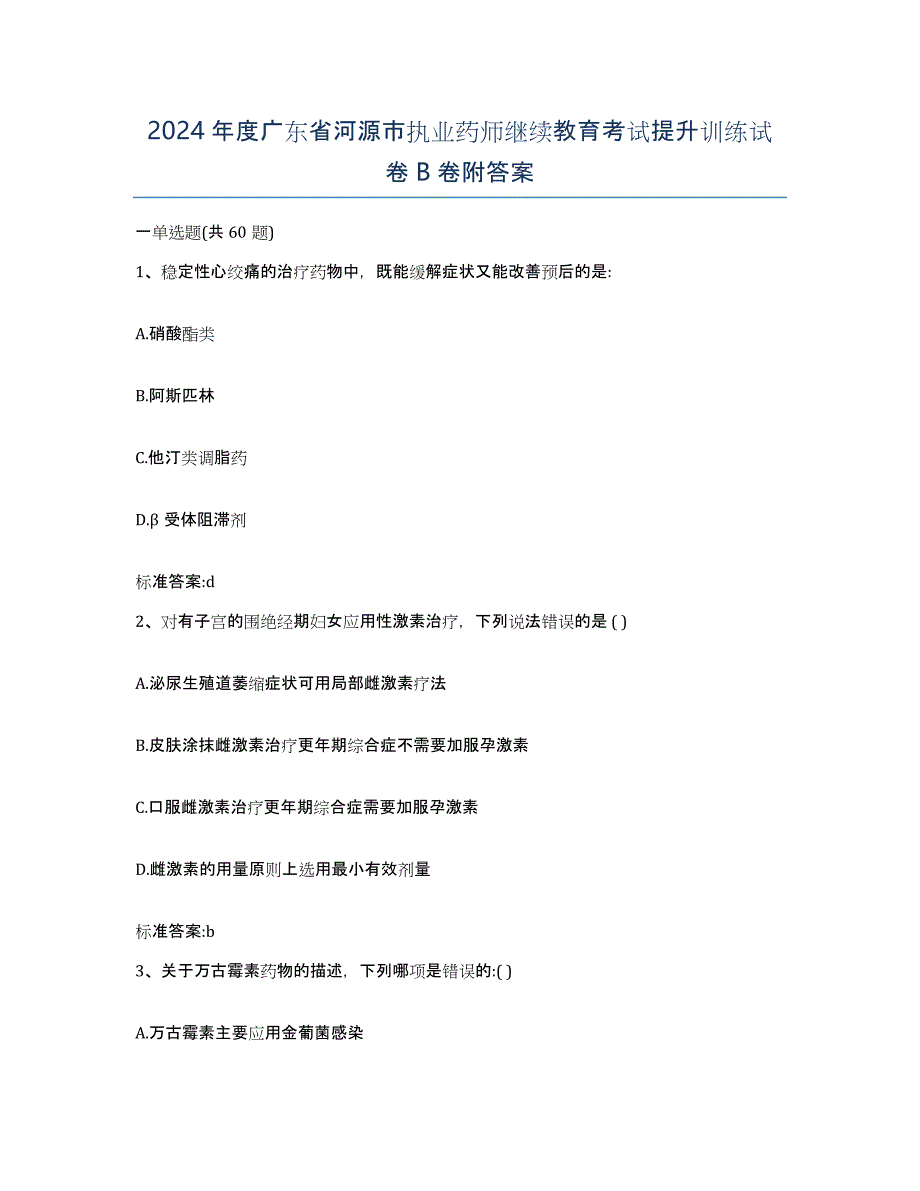 2024年度广东省河源市执业药师继续教育考试提升训练试卷B卷附答案

一单选题(共60题)

1、稳定性心绞痛的治疗药物中，既能缓解症状又能改善预后的是:

A.硝酸酯类

B.阿斯匹林

C.他汀类调脂药

D.β受体阻滞剂

标准答案:d

2、对有子宫的围绝经期妇女应用性激素治疗，下列说法错误的是( )

A.泌尿生殖道萎缩症状可用局部雌激素疗法

B.皮肤涂抹雌激素治疗更年期综合症不需要加服孕激素

C.口服雌激素治疗更年期综合症需要加服孕激素

D.雌激素的用量原则上选用最小有效剂量

标准答案:b

3、关于万古霉素药物的描述，下列哪项是错误的:( )

A.万古霉素主要应用金葡菌感染